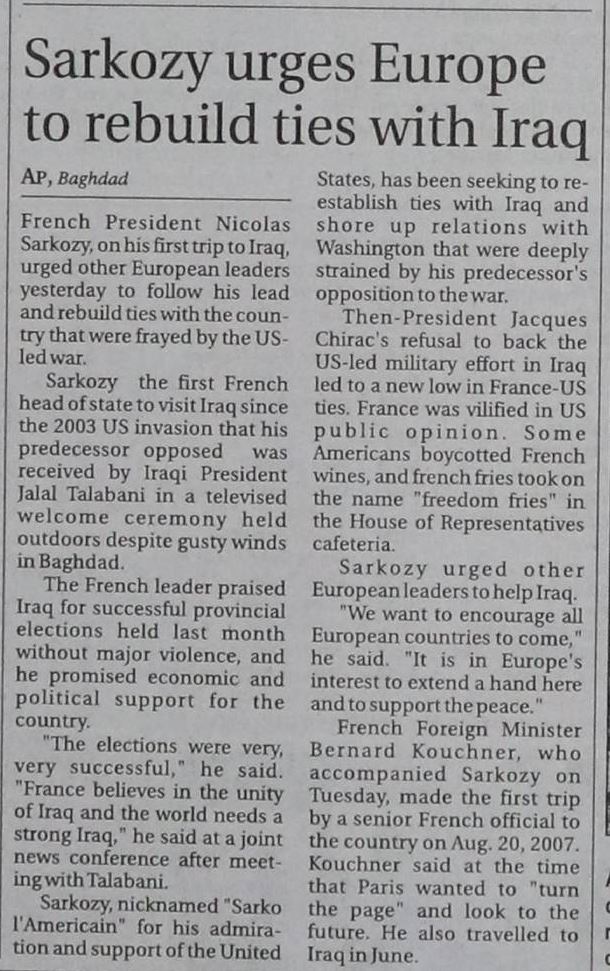 Sarkozy urges Europe to rebuild ties with Iraq

AP, Baghdad

French President Nicolas Sarkozy, on his first trip to Iraq, urged other European leaders yesterday to follow his lead and rebuild ties with the country that were frayed by the US-led war.

Sarkozy the first French head of state to visit Iraq since the 2003 US invasion that his predecessor opposed was received by Iraqi President Jalal Talabani in a televised welcome ceremony held outdoors despite gusty winds in Baghdad.

The French leader praised Iraq for successful provincial elections held last month without major violence, and he promised economic and political support for the country.

"The elections were very, very successful," he said. "France believes in the unity of Iraq and the world needs a strong Iraq," he said at a joint news conference after meeting with Talabani.

Sarkozy, nicknamed "Sarko l'Americain" for his admiration and support of the United States, has been seeking to re-establish ties with Iraq and shore up relations with Washington that were deeply strained by his predecessor's opposition to the war.

Then-President Jacques Chirac's refusal to back the US-led military effort in Iraq led to a new low in France-US ties. France was vilified in US public opinion. Some Americans boycotted French wines, and french fries took on the name "freedom fries" in the House of Representatives cafeteria.

Sarkozy urged other European leaders to help Iraq.

"We want to encourage all European countries to come," he said. "It is in Europe's interest to extend a hand here and to support the peace."

French Foreign Minister Bernard Kouchner, who accompanied Sarkozy on Tuesday, made the first trip by a senior French official to the country on Aug. 20, 2007. Kouchner said at the time that Paris wanted to "turn the page" and look to the future. He also travelled to Iraq in June.